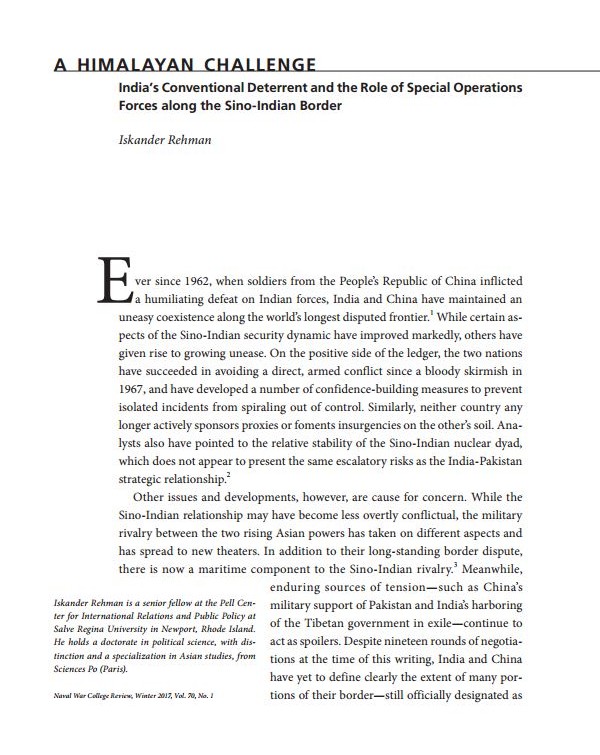 A HIMALAYAN CHALLENGE

India's Conventional Deterrent and the Role of Special Operations Forces along the Sino-Indian Border

Iskander Rehman

Ever since 1962, when soldiers from the People's Republic of China inflicted a humiliating defeat on Indian forces, India and China have maintained an uneasy coexistence along the world's longest disputed frontier.$^1$ While certain aspects of the Sino-Indian security dynamic have improved markedly, others have given rise to growing unease. On the positive side of the ledger, the two nations have succeeded in avoiding a direct, armed conflict since a bloody skirmish in 1967, and have developed a number of confidence-building measures to prevent isolated incidents from spiraling out of control. Similarly, neither country any longer actively sponsors proxies or foments insurgencies on the other's soil. Analysts also have pointed to the relative stability of the Sino-Indian nuclear dyad, which does not appear to present the same escalatory risks as the India-Pakistan strategic relationship.$^2$

Other issues and developments, however, are cause for concern. While the Sino-Indian relationship may have become less overtly conflictual, the military rivalry between the two rising Asian powers has taken on different aspects and has spread to new theaters. In addition to their long-standing border dispute, there is now a maritime component to the Sino-Indian rivalry.$^3$ Meanwhile, enduring sources of tension—such as China's military support of Pakistan and India's harboring of the Tibetan government in exile—continue to act as spoilers. Despite nineteen rounds of negotiations at the time of this writing, India and China have yet to define clearly the extent of many portions of their border—still officially designated as

Iskander Rehman is a senior fellow at the Pell Center for International Relations and Public Policy at Salve Regina University in Newport, Rhode Island. He holds a doctorate in political science, with distinction and a specialization in Asian studies, from Sciences Po (Paris).

Naval War College Review, Winter 2017, Vol. 70, No. 1